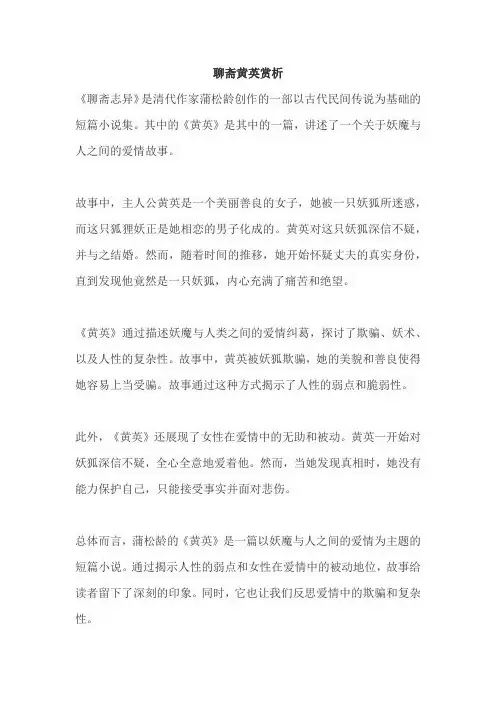 聊斋黄英赏析

《聊斋志异》是清代作家蒲松龄创作的一部以古代民间传说为基础的短篇小说集。其中的《黄英》是其中的一篇，讲述了一个关于妖魔与人之间的爱情故事。

故事中，主人公黄英是一个美丽善良的女子，她被一只妖狐所迷惑，而这只狐狸妖正是她相恋的男子化成的。黄英对这只妖狐深信不疑，并与之结婚。然而，随着时间的推移，她开始怀疑丈夫的真实身份，直到发现他竟然是一只妖狐，内心充满了痛苦和绝望。

《黄英》通过描述妖魔与人类之间的爱情纠葛，探讨了欺骗、妖术、以及人性的复杂性。故事中，黄英被妖狐欺骗，她的美貌和善良使得她容易上当受骗。故事通过这种方式揭示了人性的弱点和脆弱性。

此外，《黄英》还展现了女性在爱情中的无助和被动。黄英一开始对妖狐深信不疑，全心全意地爱着他。然而，当她发现真相时，她没有能力保护自己，只能接受事实并面对悲伤。

总体而言，蒲松龄的《黄英》是一篇以妖魔与人之间的爱情为主题的短篇小说。通过揭示人性的弱点和女性在爱情中的被动地位，故事给读者留下了深刻的印象。同时，它也让我们反思爱情中的欺骗和复杂性。